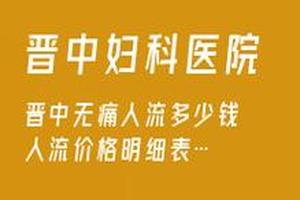 晋中妇科医院

晋中无痛人流多少钱
人流价格明细表…